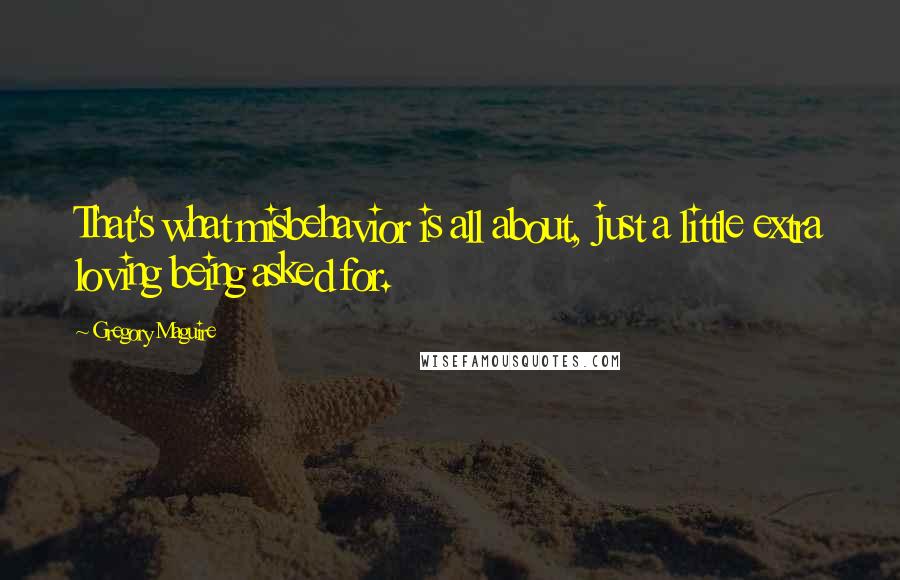 That's what misbehavior is all about, just a little extra loving being asked for.

~ Gregory Maguire

WISEFAMOUSQUOTES.COM